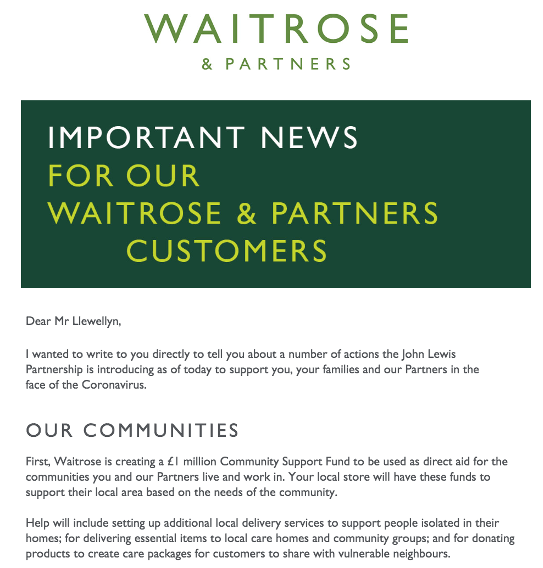 WAITROSE
& PARTNERS

IMPORTANT NEWS
FOR OUR
WAITROSE & PARTNERS
CUSTOMERS

Dear Mr Llewellyn,

I wanted to write to you directly to tell you about a number of actions the John Lewis Partnership is introducing as of today to support you, your families and our Partners in the face of the Coronavirus.

OUR COMMUNITIES

First, Waitrose is creating a £1 million Community Support Fund to be used as direct aid for the communities you and our Partners live and work in. Your local store will have these funds to support their local area based on the needs of the community.

Help will include setting up additional local delivery services to support people isolated in their homes; for delivering essential items to local care homes and community groups; and for donating products to create care packages for customers to share with vulnerable neighbours.